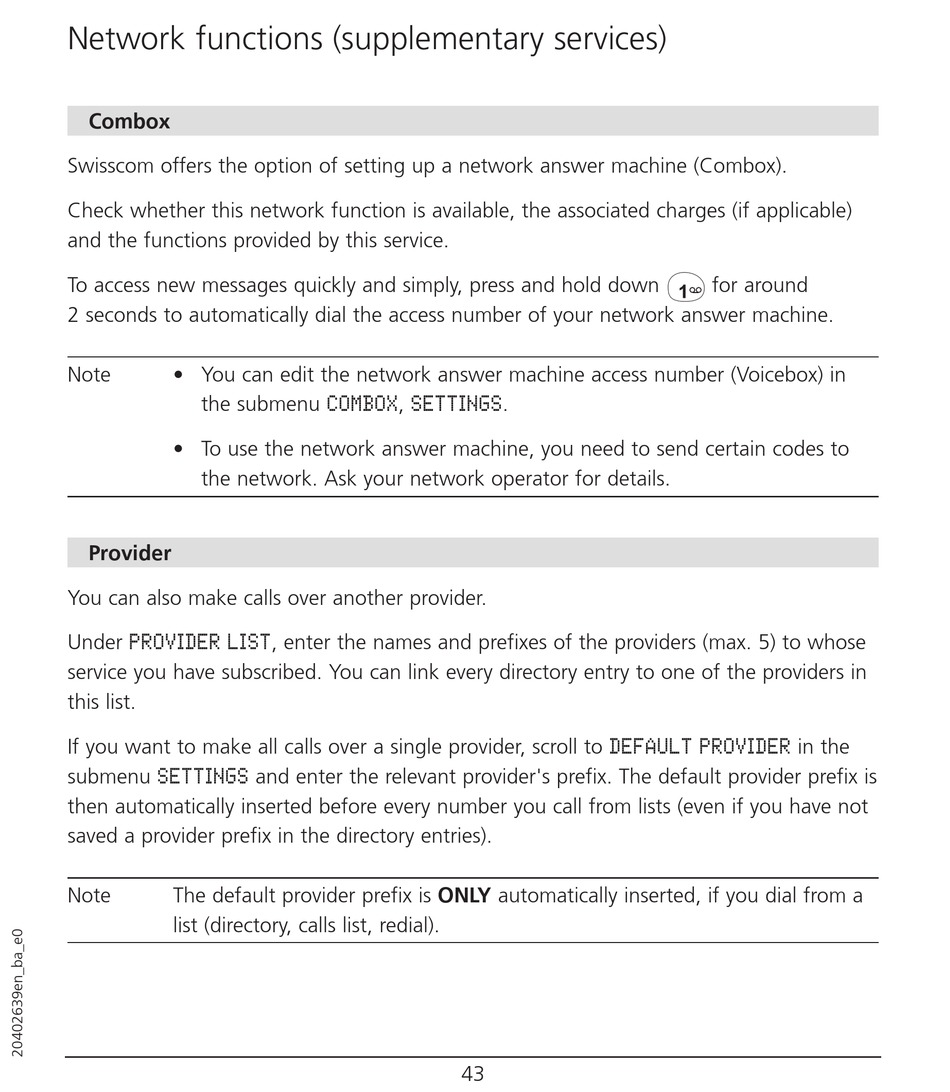 Network functions (supplementary services)

Combox

Swisscom offers the option of setting up a network answer machine (Combox).

Check whether this network function is available, the associated charges (if applicable) and the functions provided by this service.

To access new messages quickly and simply, press and hold down 1 for around 2 seconds to automatically dial the access number of your network answer machine.

Note
• You can edit the network answer machine access number (Voicebox) in the submenu COMBOX, SETTINGS.
• To use the network answer machine, you need to send certain codes to the network. Ask your network operator for details.

Provider

You can also make calls over another provider.

Under PROVIDER LIST, enter the names and prefixes of the providers (max. 5) to whose service you have subscribed. You can link every directory entry to one of the providers in this list.

If you want to make all calls over a single provider, scroll to DEFAULT PROVIDER in the submenu SETTINGS and enter the relevant provider's prefix. The default provider prefix is then automatically inserted before every number you call from lists (even if you have not saved a provider prefix in the directory entries).

Note The default provider prefix is ONLY automatically inserted, if you dial from a list (directory, calls list, redial).

20402639en_ba_e0

43